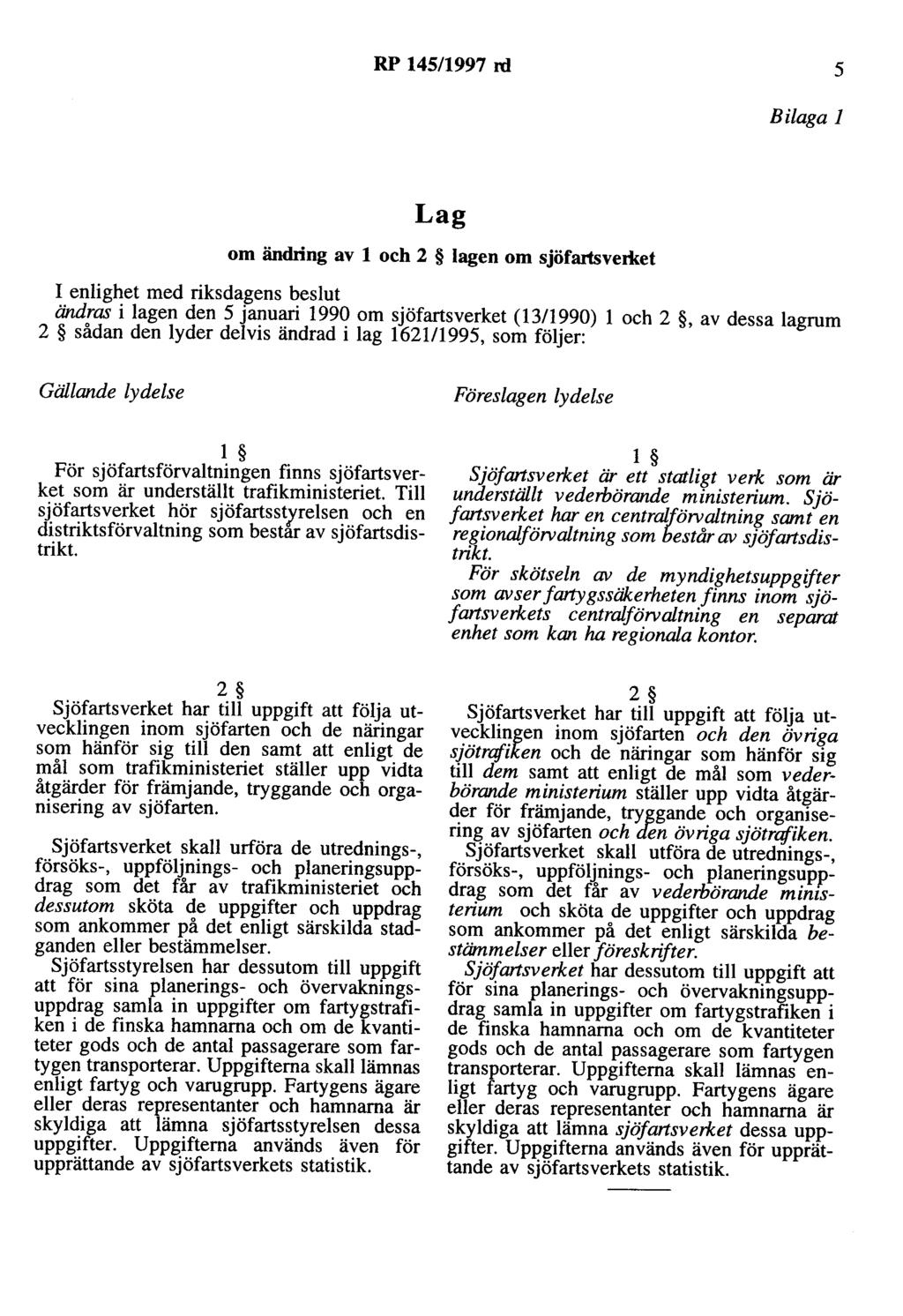 RP 145/1997 rd 5

Bilaga 1

Lag

om ändring av 1 och 2 § lagen om sjöfartsverket

I enlighet med riksdagens beslut
ändras i lagen den 5 januari 1990 om sjöfartsverket (13/1990) 1 och 2 §, av dessa lagrum 2 § sådan den lyder delvis ändrad i lag 1621/1995, som följer:

Gällande lydelse

1 §
För sjöfartsförvaltningen finns sjöfartsverket som är underställt trafikministeriet. Till sjöfartsverket hör sjöfartsstyrelsen och en distriktsförvaltning som består av sjöfartsdistrikt.

2 §
Sjöfartsverket har till uppgift att följa utvecklingen inom sjöfarten och de näringar som hänför sig till den samt att enligt de mål som trafikministeriet ställer upp vidta åtgärder för främjande, tryggande och organisering av sjöfarten.

Sjöfartsverket skall urföra de utrednings-, försöks-, uppföljnings- och planeringsuppdrag som det får av trafikministeriet och dessutom sköta de uppgifter och uppdrag som ankommer på det enligt särskilda stadganden eller bestämmelser.

Sjöfartsstyrelsen har dessutom till uppgift att för sina planerings- och övervakningsuppdrag samla in uppgifter om fartygstrafiken i de finska hamnarna och om de kvantiteter gods och de antal passagerare som fartygen transporterar. Uppgifterna skall lämnas enligt fartyg och varugrupp. Fartygens ägare eller deras representanter och hamnarna är skyldiga att lämna sjöfartsstyrelsen dessa uppgifter. Uppgifterna används även för upprättande av sjöfartsverkets statistik.

Föreslagen lydelse

1 §
Sjöfartsverket är ett statligt verk som är underställt vederbörande ministerium. Sjöfartsverket har en centralförvaltning samt en regionalförvaltning som består av sjöfartsdistrikt.

För skötseln av de myndighetsuppgifter som avser fartygssäkerheten finns inom sjöfartsverkets centralförvaltning en separat enhet som kan ha regionala kontor.

2 §
Sjöfartsverket har till uppgift att följa utvecklingen inom sjöfarten och den övriga sjötrafiken och de näringar som hänför sig till dem samt att enligt de mål som vederbörande ministerium ställer upp vidta åtgärder för främjande, tryggande och organisering av sjöfarten och den övriga sjötrafiken.

Sjöfartsverket skall utföra de utrednings-, försöks-, uppföljnings- och planeringsuppdrag som det får av vederbörande ministerium och sköta de uppgifter och uppdrag som ankommer på det enligt särskilda bestämmelser eller föreskrifter.

Sjöfartsverket har dessutom till uppgift att för sina planerings- och övervakningsuppdrag samla in uppgifter om fartygstrafiken i de finska hamnarna och om de kvantiteter gods och de antal passagerare som fartygen transporterar. Uppgifterna skall lämnas enligt fartyg och varugrupp. Fartygens ägare eller deras representanter och hamnarna är skyldiga att lämna sjöfartsverket dessa uppgifter. Uppgifterna används även för upprättande av sjöfartsverkets statistik.